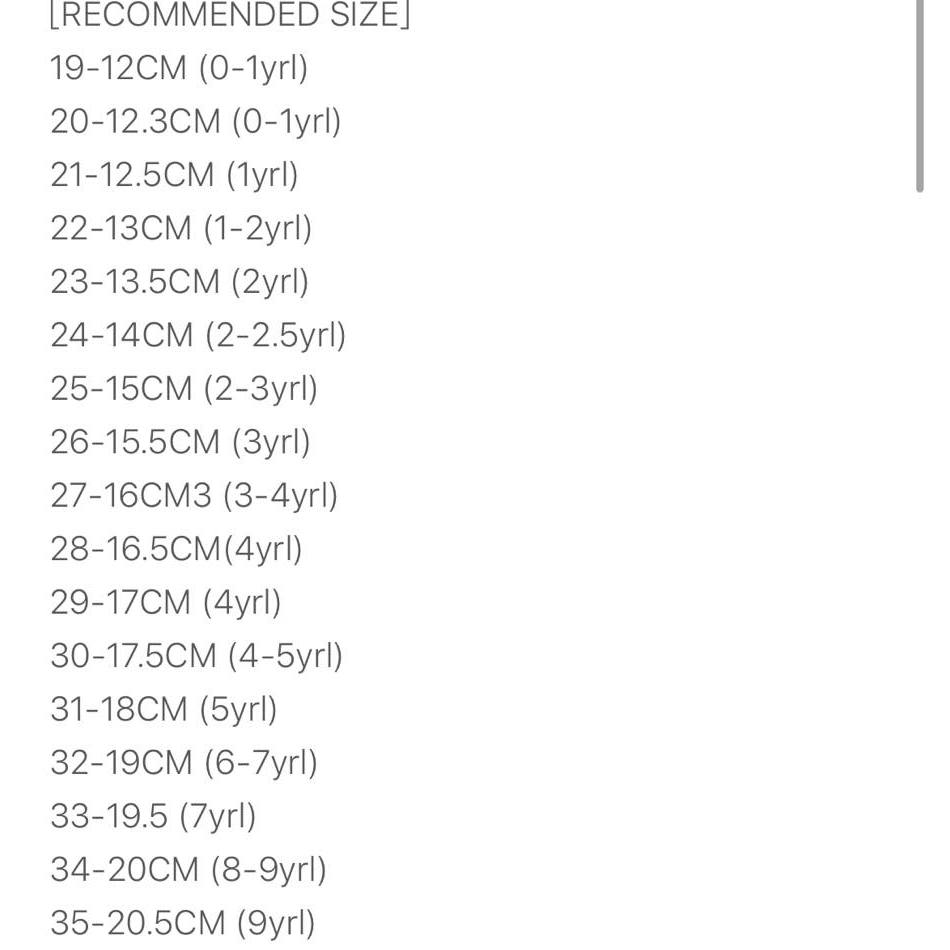 [RECOMMENDED SIZE]
19-12CM (0-1yrl)
20-12.3CM (0-1yrl)
21-12.5CM (1yrl)
22-13CM (1-2yrl)
23-13.5CM (2yrl)
24-14CM (2-2.5yrl)
25-15CM (2-3yrl)
26-15.5CM (3yrl)
27-16CM3 (3-4yrl)
28-16.5CM(4yrl)
29-17CM (4yrl)
30-17.5CM (4-5yrl)
31-18CM (5yrl)
32-19CM (6-7yrl)
33-19.5 (7yrl)
34-20CM (8-9yrl)
35-20.5CM (9yrl)